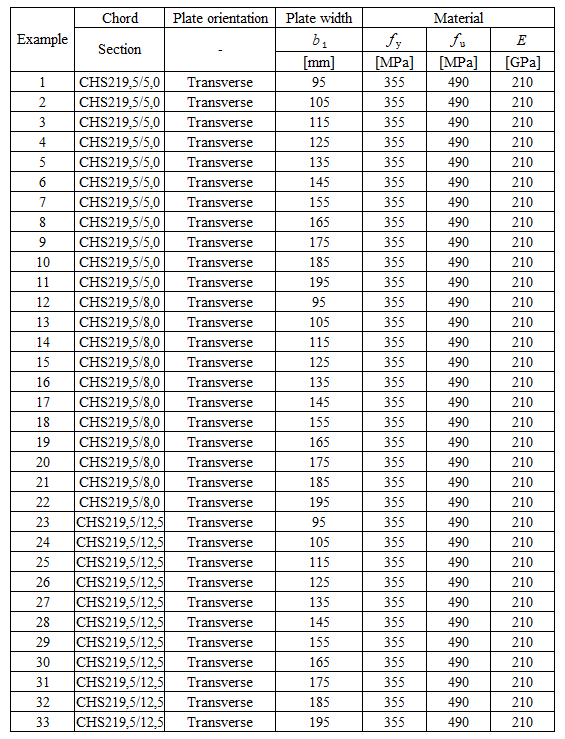 | Example | Chord | Plate orientation | Plate width | Material | | |
|---|---|---|---|---|---|---|
| | Section | - | $b_1$ | $f_y$ | $f_u$ | $E$ |
| | | | [mm] | [MPa] | [MPa] | [GPa] |
| 1 | CHS219,5/5,0 | Transverse | 95 | 355 | 490 | 210 |
| 2 | CHS219,5/5,0 | Transverse | 105 | 355 | 490 | 210 |
| 3 | CHS219,5/5,0 | Transverse | 115 | 355 | 490 | 210 |
| 4 | CHS219,5/5,0 | Transverse | 125 | 355 | 490 | 210 |
| 5 | CHS219,5/5,0 | Transverse | 135 | 355 | 490 | 210 |
| 6 | CHS219,5/5,0 | Transverse | 145 | 355 | 490 | 210 |
| 7 | CHS219,5/5,0 | Transverse | 155 | 355 | 490 | 210 |
| 8 | CHS219,5/5,0 | Transverse | 165 | 355 | 490 | 210 |
| 9 | CHS219,5/5,0 | Transverse | 175 | 355 | 490 | 210 |
| 10 | CHS219,5/5,0 | Transverse | 185 | 355 | 490 | 210 |
| 11 | CHS219,5/5,0 | Transverse | 195 | 355 | 490 | 210 |
| 12 | CHS219,5/8,0 | Transverse | 95 | 355 | 490 | 210 |
| 13 | CHS219,5/8,0 | Transverse | 105 | 355 | 490 | 210 |
| 14 | CHS219,5/8,0 | Transverse | 115 | 355 | 490 | 210 |
| 15 | CHS219,5/8,0 | Transverse | 125 | 355 | 490 | 210 |
| 16 | CHS219,5/8,0 | Transverse | 135 | 355 | 490 | 210 |
| 17 | CHS219,5/8,0 | Transverse | 145 | 355 | 490 | 210 |
| 18 | CHS219,5/8,0 | Transverse | 155 | 355 | 490 | 210 |
| 19 | CHS219,5/8,0 | Transverse | 165 | 355 | 490 | 210 |
| 20 | CHS219,5/8,0 | Transverse | 175 | 355 | 490 | 210 |
| 21 | CHS219,5/8,0 | Transverse | 185 | 355 | 490 | 210 |
| 22 | CHS219,5/8,0 | Transverse | 195 | 355 | 490 | 210 |
| 23 | CHS219,5/12,5 | Transverse | 95 | 355 | 490 | 210 |
| 24 | CHS219,5/12,5 | Transverse | 105 | 355 | 490 | 210 |
| 25 | CHS219,5/12,5 | Transverse | 115 | 355 | 490 | 210 |
| 26 | CHS219,5/12,5 | Transverse | 125 | 355 | 490 | 210 |
| 27 | CHS219,5/12,5 | Transverse | 135 | 355 | 490 | 210 |
| 28 | CHS219,5/12,5 | Transverse | 145 | 355 | 490 | 210 |
| 29 | CHS219,5/12,5 | Transverse | 155 | 355 | 490 | 210 |
| 30 | CHS219,5/12,5 | Transverse | 165 | 355 | 490 | 210 |
| 31 | CHS219,5/12,5 | Transverse | 175 | 355 | 490 | 210 |
| 32 | CHS219,5/12,5 | Transverse | 185 | 355 | 490 | 210 |
| 33 | CHS219,5/12,5 | Transverse | 195 | 355 | 490 | 210 |